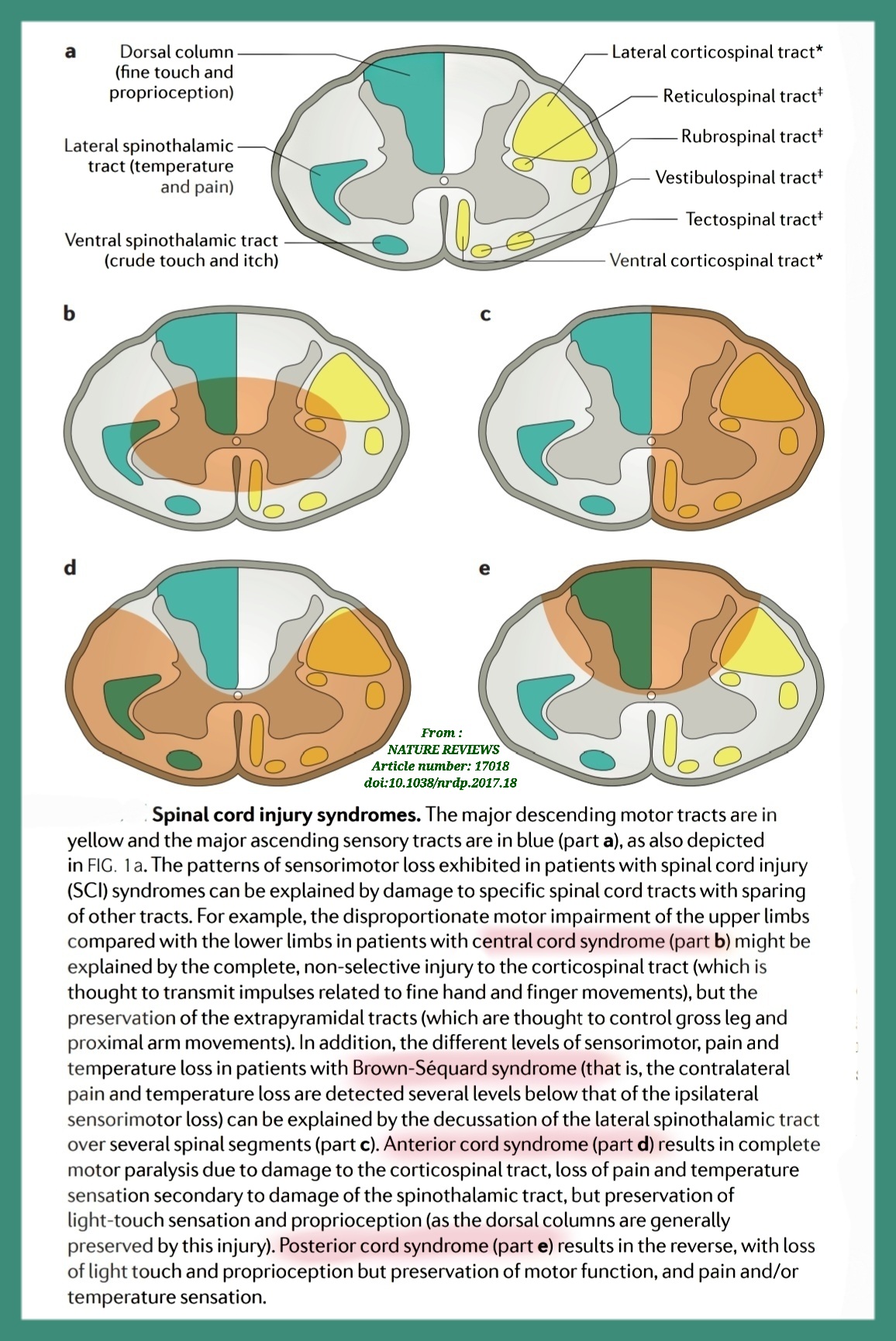 a

Dorsal column (fine touch and proprioception)

Lateral spinothalamic tract (temperature and pain)

Ventral spinothalamic tract (crude touch and itch)

Lateral corticospinal tract*

Reticulospinal tract‡

Rubrospinal tract‡

Vestibulospinal tract‡

Tectospinal tract‡

Ventral corticospinal tract*

b

c

d

e

From :
NATURE REVIEWS
Article number: 17018
doi:10.1038/nrdp.2017.18

Spinal cord injury syndromes. The major descending motor tracts are in yellow and the major ascending sensory tracts are in blue (part a), as also depicted in FIG. 1a. The patterns of sensorimotor loss exhibited in patients with spinal cord injury (SCI) syndromes can be explained by damage to specific spinal cord tracts with sparing of other tracts. For example, the disproportionate motor impairment of the upper limbs compared with the lower limbs in patients with central cord syndrome (part b) might be explained by the complete, non-selective injury to the corticospinal tract (which is thought to transmit impulses related to fine hand and finger movements), but the preservation of the extrapyramidal tracts (which are thought to control gross leg and proximal arm movements). In addition, the different levels of sensorimotor, pain and temperature loss in patients with Brown-Séquard syndrome (that is, the contralateral pain and temperature loss are detected several levels below that of the ipsilateral sensorimotor loss) can be explained by the decussation of the lateral spinothalamic tract over several spinal segments (part c). Anterior cord syndrome (part d) results in complete motor paralysis due to damage to the corticospinal tract, loss of pain and temperature sensation secondary to damage of the spinothalamic tract, but preservation of light-touch sensation and proprioception (as the dorsal columns are generally preserved by this injury). Posterior cord syndrome (part e) results in the reverse, with loss of light touch and proprioception but preservation of motor function, and pain and/or temperature sensation.